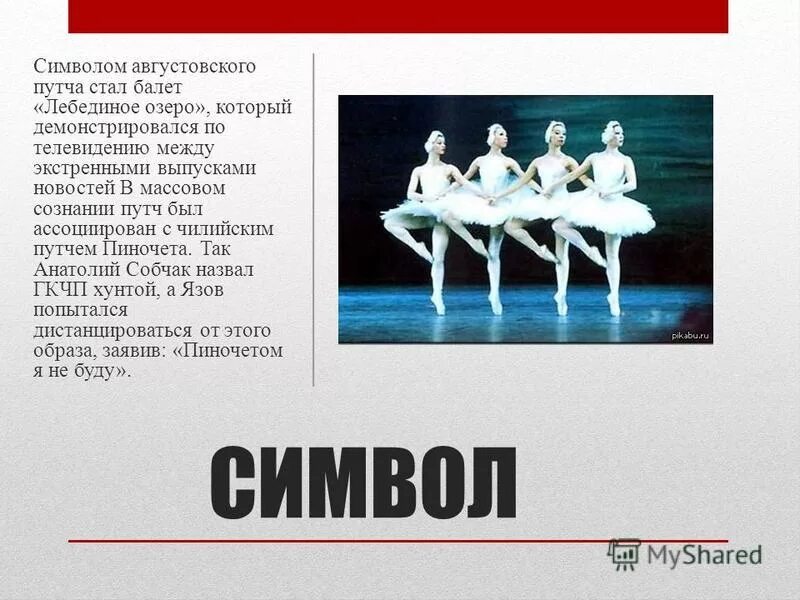 Символом августовского путча стал балет «Лебединое озеро», который демонстрировался по телевидению между экстренными выпусками новостей В массовом сознании путч был ассоциирован с чилийским путчем Пиночета. Так Анатолий Собчак назвал ГКЧП хунтой, а Язов попытался дистанцироваться от этого образа, заявив: «Пиночетом я не буду».

pikabu.ru

СИМВОЛ

MyShared